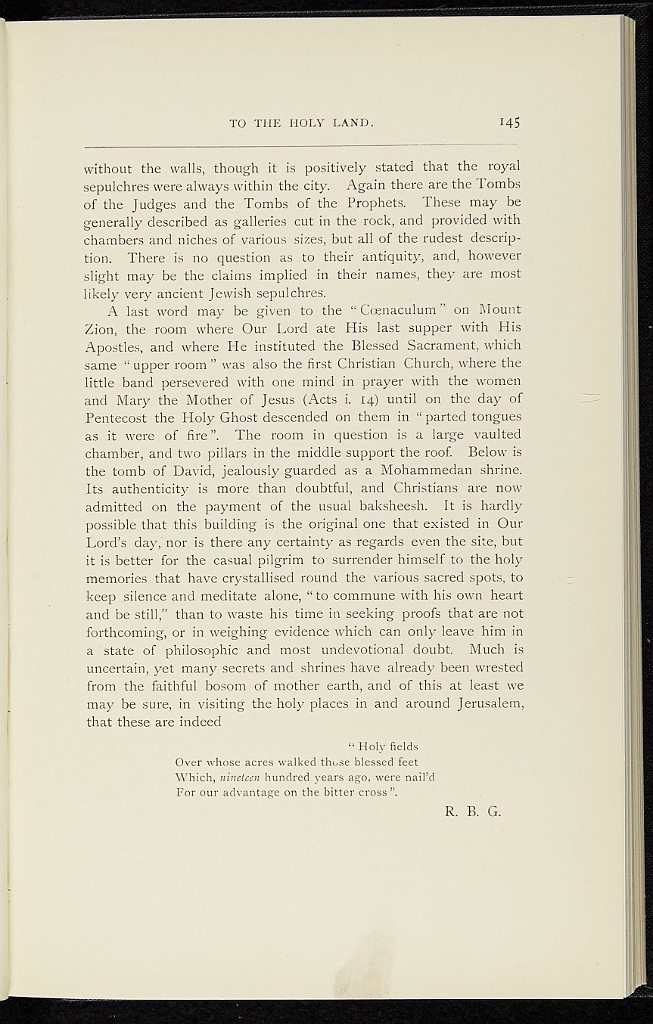 TO THE HOLY LAND. 145

without the walls, though it is positively stated that the royal sepulchres were always within the city. Again there are the Tombs of the Judges and the Tombs of the Prophets. These may be generally described as galleries cut in the rock, and provided with chambers and niches of various sizes, but all of the rudest description. There is no question as to their antiquity, and, however slight may be the claims implied in their names, they are most likely very ancient Jewish sepulchres.

A last word may be given to the "Cœnaculum" on Mount Zion, the room where Our Lord ate His last supper with His Apostles, and where He instituted the Blessed Sacrament, which same "upper room" was also the first Christian Church, where the little band persevered with one mind in prayer with the women and Mary the Mother of Jesus (Acts i. 14) until on the day of Pentecost the Holy Ghost descended on them in "parted tongues as it were of fire". The room in question is a large vaulted chamber, and two pillars in the middle support the roof. Below is the tomb of David, jealously guarded as a Mohammedan shrine. Its authenticity is more than doubtful, and Christians are now admitted on the payment of the usual baksheesh. It is hardly possible that this building is the original one that existed in Our Lord's day, nor is there any certainty as regards even the site, but it is better for the casual pilgrim to surrender himself to the holy memories that have crystallised round the various sacred spots, to keep silence and meditate alone, "to commune with his own heart and be still," than to waste his time in seeking proofs that are not forthcoming, or in weighing evidence which can only leave him in a state of philosophic and most undevotional doubt. Much is uncertain, yet many secrets and shrines have already been wrested from the faithful bosom of mother earth, and of this at least we may be sure, in visiting the holy places in and around Jerusalem, that these are indeed

"Holy fields
Over whose acres walked those blessed feet
Which, nineteen hundred years ago, were nail'd
For our advantage on the bitter cross".

R. B. G.